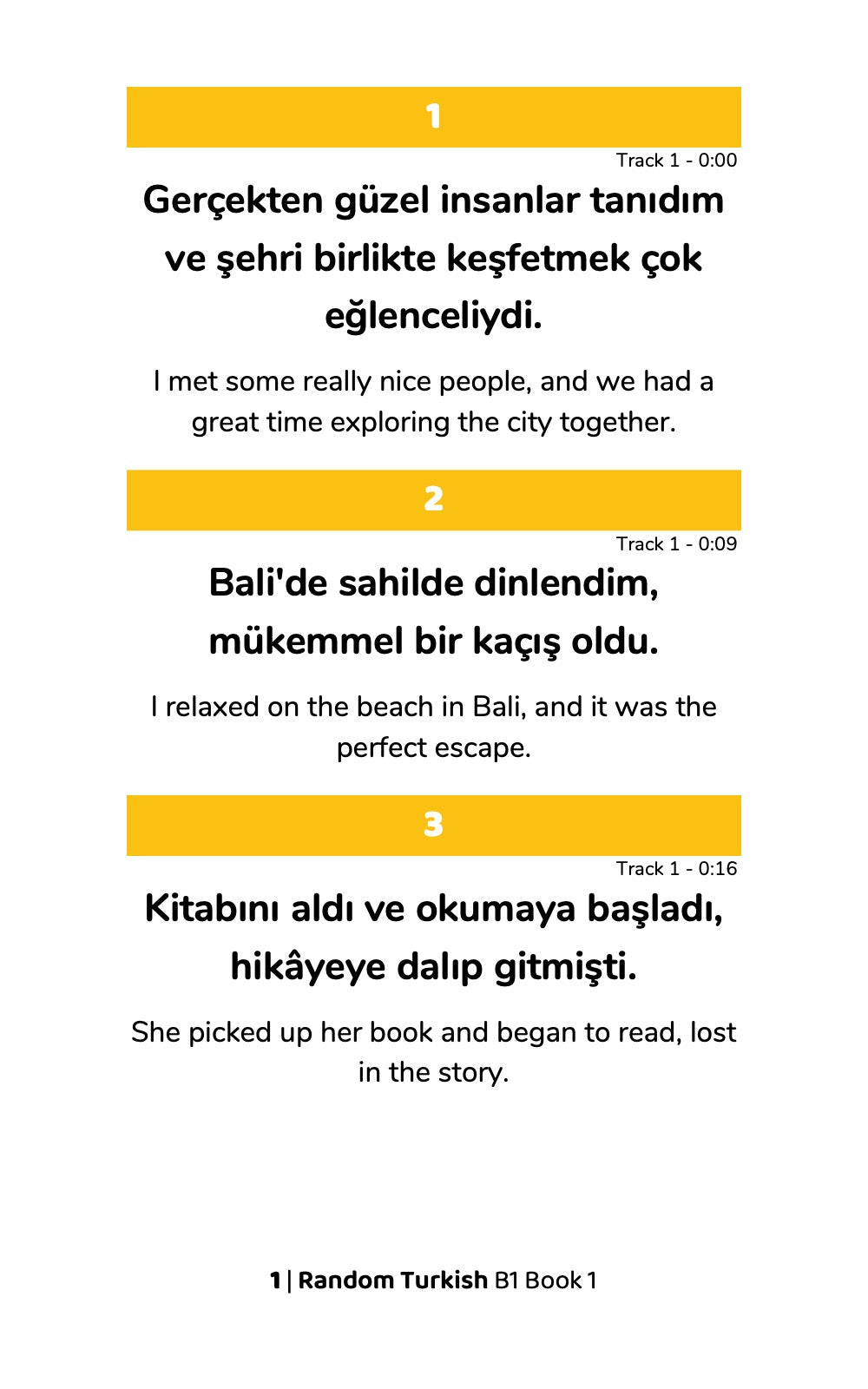 1

Track 1 - 0:00

Gerçekten güzel insanlar tanıdım ve şehri birlikte keşfetmek çok eğlenceliydi.

I met some really nice people, and we had a great time exploring the city together.

2

Track 1 - 0:09

Bali'de sahilde dinlendim, mükemmel bir kaçış oldu.

I relaxed on the beach in Bali, and it was the perfect escape.

3

Track 1 - 0:16

Kitabını aldı ve okumaya başladı, hikâyeye dalıp gitmişti.

She picked up her book and began to read, lost in the story.

1 | Random Turkish B1 Book 1